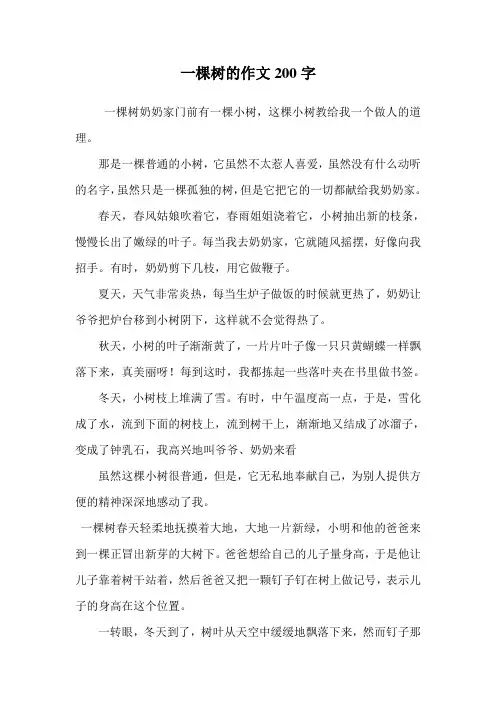 一棵树的作文 200 字

一棵树奶奶家门前有一棵小树，这棵小树教给我一个做人的道理。

那是一棵普通的小树，它虽然不太惹人喜爱，虽然没有什么动听的名字，虽然只是一棵孤独的树，但是它把它的一切都献给我奶奶家。

春天，春风姑娘吹着它，春雨姐姐浇着它，小树抽出新的枝条，慢慢长出了嫩绿的叶子。每当我去奶奶家，它就随风摇摆，好像向我招手。有时，奶奶剪下几枝，用它做鞭子。

夏天，天气非常炎热，每当生炉子做饭的时候就更热了，奶奶让爷爷把炉台移到小树阴下，这样就不会觉得热了。

秋天，小树的叶子渐渐黄了，一片片叶子像一只只黄蝴蝶一样飘落下来，真美丽呀！每到这时，我都拣起一些落叶夹在书里做书签。

冬天，小树枝上堆满了雪。有时，中午温度高一点，于是，雪化成了水，流到下面的树枝上，流到树干上，渐渐地又结成了冰溜子，变成了钟乳石，我高兴地叫爷爷、奶奶来看

虽然这棵小树很普通，但是，它无私地奉献自己，为别人提供方便的精神深深地感动了我。

一棵树春天轻柔地抚摸着大地，大地一片新绿，小明和他的爸爸来到一棵正冒出新芽的大树下。爸爸想给自己的儿子量身高，于是他让儿子靠着树干站着，然后爸爸又把一颗钉子钉在树上做记号，表示儿子的身高在这个位置。

一转眼，冬天到了，树叶从天空中缓缓地飘落下来，然而钉子那